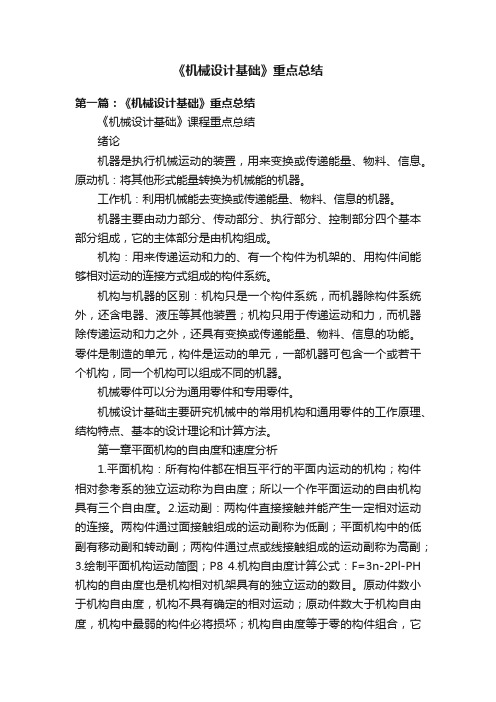 《机械设计基础》重点总结

第一篇：《机械设计基础》重点总结

《机械设计基础》课程重点总结

绪论

机器是执行机械运动的装置，用来变换或传递能量、物料、信息。原动机：将其他形式能量转换为机械能的机器。

工作机：利用机械能去变换或传递能量、物料、信息的机器。

机器主要由动力部分、传动部分、执行部分、控制部分四个基本部分组成，它的主体部分是由机构组成。

机构：用来传递运动和力的、有一个构件为机架的、用构件间能够相对运动的连接方式组成的构件系统。

机构与机器的区别：机构只是一个构件系统，而机器除构件系统外，还含电器、液压等其他装置；机构只用于传递运动和力，而机器除传递运动和力之外，还具有变换或传递能量、物料、信息的功能。零件是制造的单元，构件是运动的单元，一部机器可包含一个或若干个机构，同一个机构可以组成不同的机器。

机械零件可以分为通用零件和专用零件。

机械设计基础主要研究机械中的常用机构和通用零件的工作原理、结构特点、基本的设计理论和计算方法。

第一章平面机构的自由度和速度分析

1.平面机构：所有构件都在相互平行的平面内运动的机构；构件相对参考系的独立运动称为自由度；所以一个作平面运动的自由机构具有三个自由度。2.运动副：两构件直接接触并能产生一定相对运动的连接。两构件通过面接触组成的运动副称为低副；平面机构中的低副有移动副和转动副；两构件通过点或线接触组成的运动副称为高副；3.绘制平面机构运动简图；P8 4.机构自由度计算公式：F=3n-2Pl-PH 机构的自由度也是机构相对机架具有的独立运动的数目。原动件数小于机构自由度，机构不具有确定的相对运动；原动件数大于机构自由度，机构中最弱的构件必将损坏；机构自由度等于零的构件组合，它